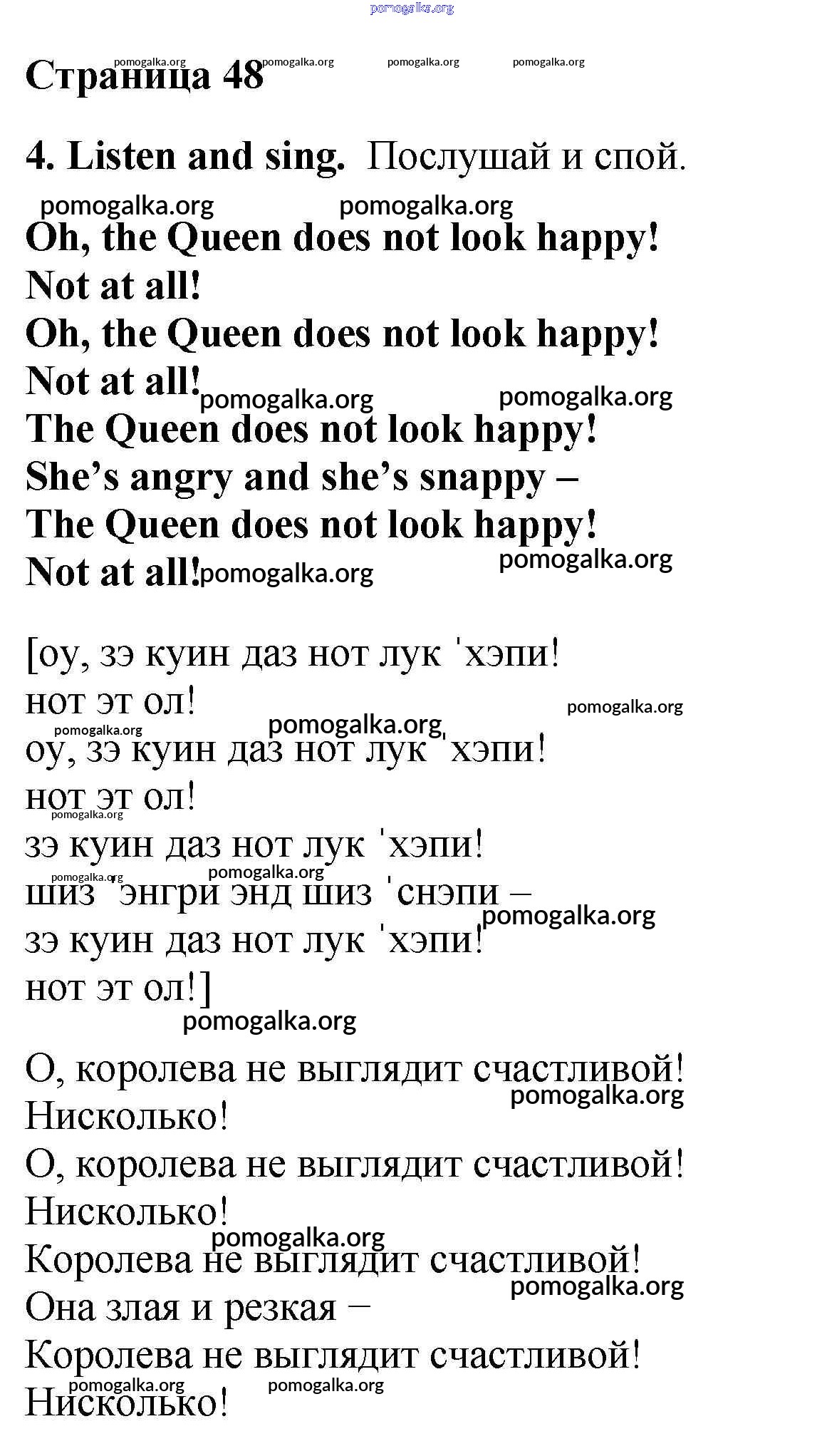 pomogalka.org

Страница 48 pomogalka.org pomogalka.org pomogalka.org pomogalka.org

4. Listen and sing. Послушай и спой.

pomogalka.org pomogalka.org

Oh, the Queen does not look happy!
Not at all!
Oh, the Queen does not look happy!
Not at all! pomogalka.org pomogalka.org
The Queen does not look happy!
She's angry and she's snappy –
The Queen does not look happy!
Not at all! pomogalka.org pomogalka.org

[оу, зэ куин даз нот лук ˈхэпи!
нот эт ол! pomogalka.org
pomogalka.org pomogalka.org
оу, зэ куин даз нот лук ˈхэпи!
нот эт ол! pomogalka.org
зэ куин даз нот лук ˈхэпи!
pomogalka.org pomogalka.org
шиз ˈэнгри энд шиз ˈснэпи –
pomogalka.org
зэ куин даз нот лук ˈхэпи!
нот эт ол!]
pomogalka.org

О, королева не выглядит счастливой!
pomogalka.org
Нисколько!
О, королева не выглядит счастливой!
Нисколько!
pomogalka.org
Королева не выглядит счастливой!
pomogalka.org
Она злая и резкая –
Королева не выглядит счастливой!
pomogalka.org pomogalka.org
Нисколько!